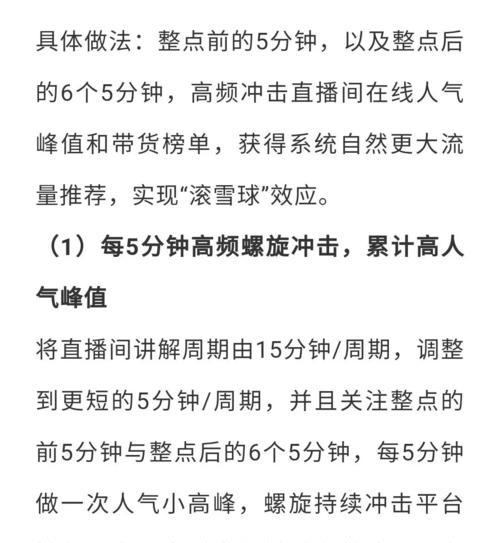 具体做法：整点前的5分钟，以及整点后的6个5分钟，高频冲击直播间在线人气峰值和带货榜单，获得系统自然更大流量推荐，实现“滚雪球”效应。

（1）每5分钟高频螺旋冲击，累计高人气峰值

将直播间讲解周期由15分钟/周期，调整到更短的5分钟/周期，并且关注整点的前5分钟与整点后的6个5分钟，每5分钟做一次人气小高峰，螺旋持续冲击平台